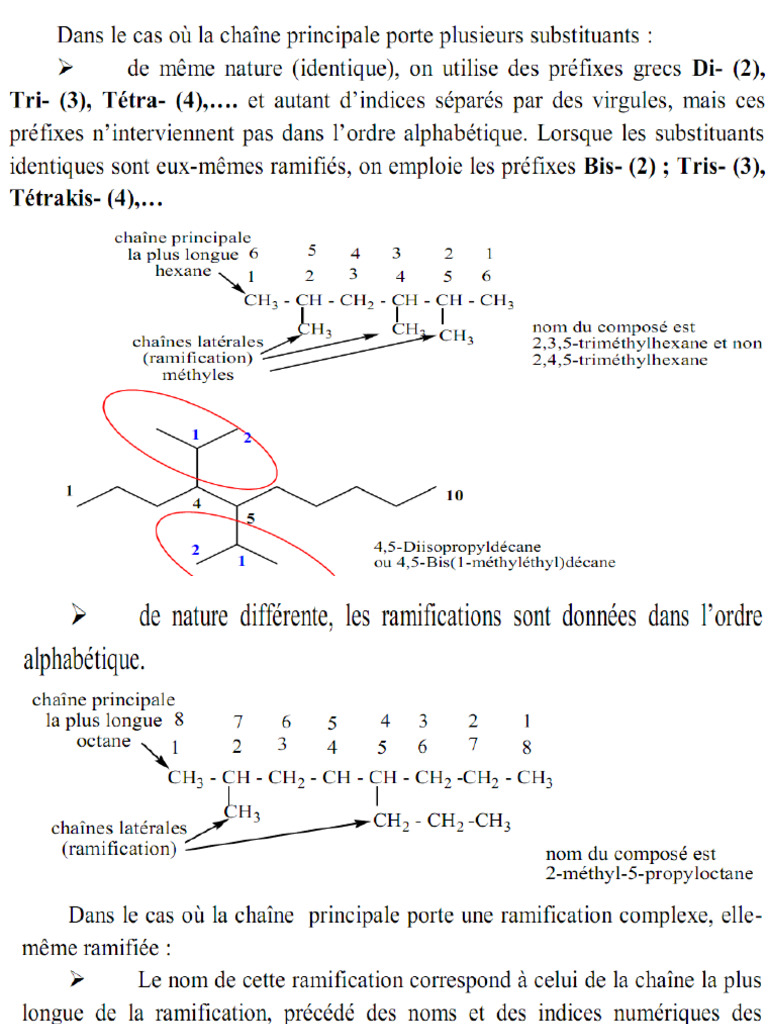 Dans le cas où la chaîne principale porte plusieurs substituants :

➢ de même nature (identique), on utilise des préfixes grecs Di- (2), Tri- (3), Tétra- (4),…. et autant d'indices séparés par des virgules, mais ces préfixes n'interviennent pas dans l'ordre alphabétique. Lorsque les substituants identiques sont eux-mêmes ramifiés, on emploie les préfixes Bis- (2) ; Tris- (3), Tétrakis- (4),…

chaîne principale
la plus longue
hexane

6 5 4 3 2 1
1 2 3 4 5 6

$CH_3 - CH - CH_2 - CH - CH - CH_3$

$CH_3$ $CH_3$ $CH_3$

chaînes latérales
(ramification)
méthyles

nom du composé est
2,3,5-triméthylhexane et non
2,4,5-triméthylhexane

1 2 1 4 5 10 2 1

4,5-Diisopropyldécane
ou 4,5-Bis(1-méthyléthyl)décane

➢ de nature différente, les ramifications sont données dans l'ordre alphabétique.

chaîne principale
la plus longue
octane

8 7 6 5 4 3 2 1
1 2 3 4 5 6 7 8

$CH_3 - CH - CH_2 - CH - CH - CH_2 - CH_2 - CH_3$

$CH_3$

$CH_2 - CH_2 - CH_3$

chaînes latérales
(ramification)

nom du composé est
2-méthyl-5-propyloctane

Dans le cas où la chaîne principale porte une ramification complexe, elle-même ramifiée :

➢ Le nom de cette ramification correspond à celui de la chaîne la plus longue de la ramification, précédé des noms et des indices numériques des